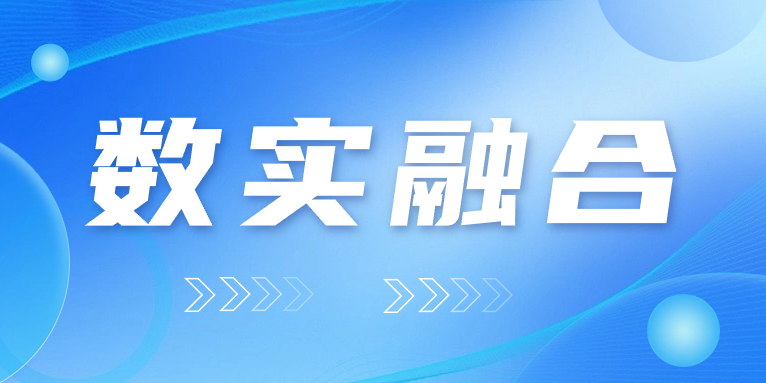 数实融合